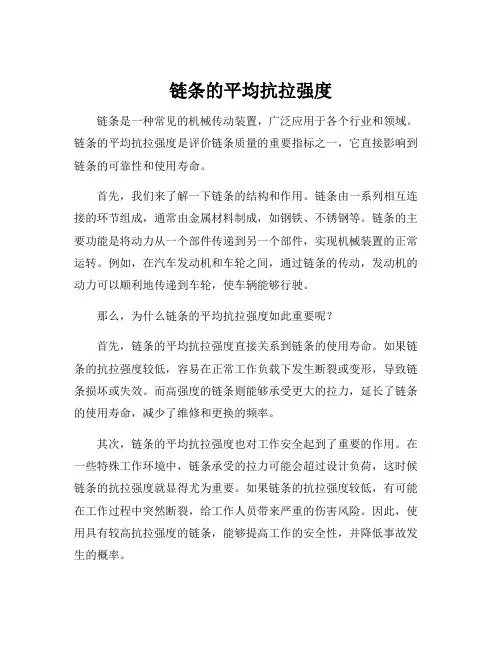 链条的平均抗拉强度

链条是一种常见的机械传动装置，广泛应用于各个行业和领域。链条的平均抗拉强度是评价链条质量的重要指标之一，它直接影响到链条的可靠性和使用寿命。

首先，我们来了解一下链条的结构和作用。链条由一系列相互连接的环节组成，通常由金属材料制成，如钢铁、不锈钢等。链条的主要功能是将动力从一个部件传递到另一个部件，实现机械装置的正常运转。例如，在汽车发动机和车轮之间，通过链条的传动，发动机的动力可以顺利地传递到车轮，使车辆能够行驶。

那么，为什么链条的平均抗拉强度如此重要呢？

首先，链条的平均抗拉强度直接关系到链条的使用寿命。如果链条的抗拉强度较低，容易在正常工作负载下发生断裂或变形，导致链条损坏或失效。而高强度的链条则能够承受更大的拉力，延长了链条的使用寿命，减少了维修和更换的频率。

其次，链条的平均抗拉强度也对工作安全起到了重要的作用。在一些特殊工作环境中，链条承受的拉力可能会超过设计负荷，这时候链条的抗拉强度就显得尤为重要。如果链条的抗拉强度较低，有可能在工作过程中突然断裂，给工作人员带来严重的伤害风险。因此，使用具有较高抗拉强度的链条，能够提高工作的安全性，并降低事故发生的概率。